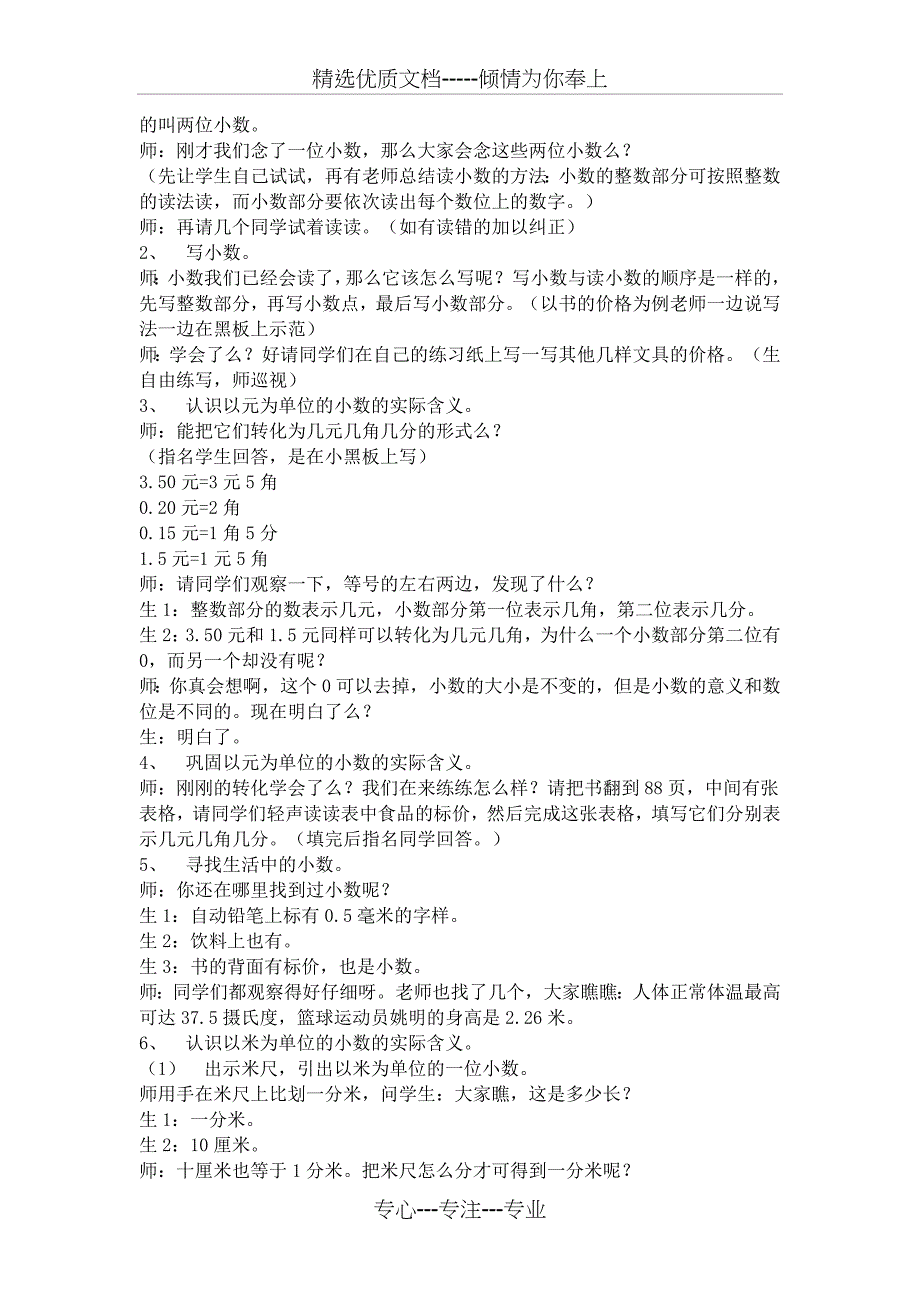 精选优质文档-----倾情为你奉上

的叫两位小数。

师：刚才我们念了一位小数，那么大家会念这些两位小数么？

（先让学生自己试试，再有老师总结读小数的方法：小数的整数部分可按照整数的读法读，而小数部分要依次读出每个数位上的数字。）

师：再请几个同学试着读读。（如有读错的加以纠正）

2、 写小数。

师：小数我们已经会读了，那么它该怎么写呢？写小数与读小数的顺序是一样的，先写整数部分，再写小数点，最后写小数部分。（以书的价格为例老师一边说写法一边在黑板上示范）

师：学会了么？好请同学们在自己的练习纸上写一写其他几样文具的价格。（生自由练写，师巡视）

3、 认识以元为单位的小数的实际含义。

师：能把它们转化为几元几角几分的形式么？

（指名学生回答，是在小黑板上写）

3.50 元=3 元 5 角

0.20 元=2 角

0.15 元=1 角 5 分

1.5 元=1 元 5 角

师：请同学们观察一下，等号的左右两边，发现了什么？

生 1：整数部分的数表示几元，小数部分第一位表示几角，第二位表示几分。

生 2：3.50 元和 1.5 元同样可以转化为几元几角，为什么一个小数部分第二位有 0，而另一个却没有呢？

师：你真会想啊，这个 0 可以去掉，小数的大小是不变的，但是小数的意义和数位是不同的。现在明白了么？

生：明白了。

4、 巩固以元为单位的小数的实际含义。

师：刚刚的转化学会了么？我们在来练练怎么样？请把书翻到 88 页，中间有张表格，请同学们轻声读读表中食品的标价，然后完成这张表格，填写它们分别表示几元几角几分。（填完后指名同学回答。）

5、 寻找生活中的小数。

师：你还在哪里找到过小数呢？

生 1：自动铅笔上标有 0.5 毫米的字样。

生 2：饮料上也有。

生 3：书的背面有标价，也是小数。

师：同学们都观察得好仔细呀。老师也找了几个，大家瞧瞧：人体正常体温最高可达 37.5 摄氏度，篮球运动员姚明的身高是 2.26 米。

6、 认识以米为单位的小数的实际含义。

（1） 出示米尺，引出以米为单位的一位小数。

师用手在米尺上比划一分米，问学生：大家瞧，这是多少长？

生 1：一分米。

生 2：10 厘米。

师：十厘米也等于 1 分米。把米尺怎么分才可得到一分米呢？

专心---专注---专业